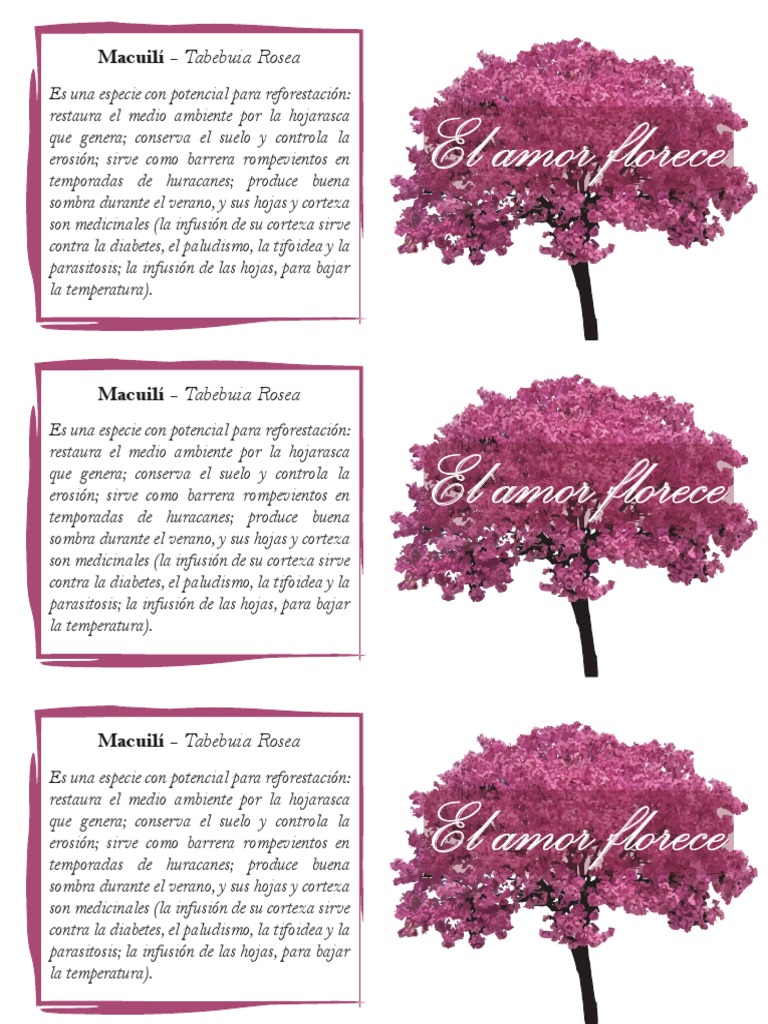 Macuilí – Tabebuia Rosea

Es una especie con potencial para reforestación: restaura el medio ambiente por la hojarasca que genera; conserva el suelo y controla la erosión; sirve como barrera rompevientos en temporadas de huracanes; produce buena sombra durante el verano, y sus hojas y corteza son medicinales (la infusión de su corteza sirve contra la diabetes, el paludismo, la tifoidea y la parasitosis; la infusión de las hojas, para bajar la temperatura).

El amor florece

Macuilí – Tabebuia Rosea

Es una especie con potencial para reforestación: restaura el medio ambiente por la hojarasca que genera; conserva el suelo y controla la erosión; sirve como barrera rompevientos en temporadas de huracanes; produce buena sombra durante el verano, y sus hojas y corteza son medicinales (la infusión de su corteza sirve contra la diabetes, el paludismo, la tifoidea y la parasitosis; la infusión de las hojas, para bajar la temperatura).

El amor florece

Macuilí – Tabebuia Rosea

Es una especie con potencial para reforestación: restaura el medio ambiente por la hojarasca que genera; conserva el suelo y controla la erosión; sirve como barrera rompevientos en temporadas de huracanes; produce buena sombra durante el verano, y sus hojas y corteza son medicinales (la infusión de su corteza sirve contra la diabetes, el paludismo, la tifoidea y la parasitosis; la infusión de las hojas, para bajar la temperatura).

El amor florece